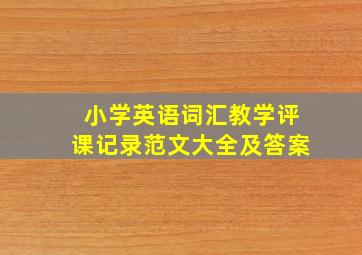 小学英语词汇教学评课记录范文大全及答案